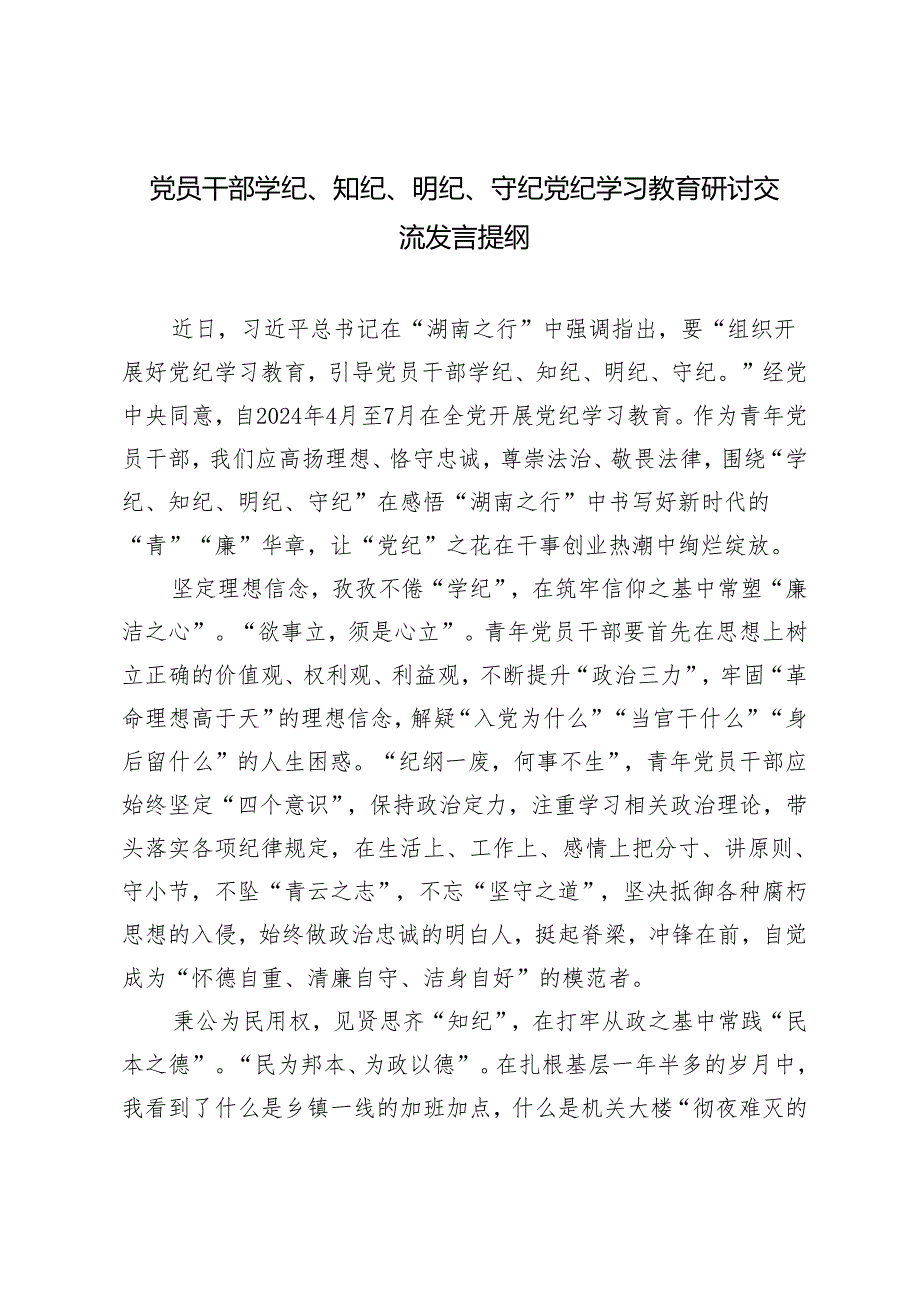 党员干部学纪、知纪、明纪、守纪党纪学习教育研讨交流发言提纲

近日，习近平总书记在“湖南之行”中强调指出，要“组织开展好党纪学习教育，引导党员干部学纪、知纪、明纪、守纪。”经党中央同意，自2024年4月至7月在全党开展党纪学习教育。作为青年党员干部，我们应高扬理想、恪守忠诚，尊崇法治、敬畏法律，围绕“学纪、知纪、明纪、守纪”在感悟“湖南之行”中书写好新时代的“青”“廉”华章，让“党纪”之花在干事创业热潮中绚烂绽放。

坚定理想信念，孜孜不倦“学纪”，在筑牢信仰之基中常塑“廉洁之心”。“欲事立，须是心立”。青年党员干部要首先在思想上树立正确的价值观、权利观、利益观，不断提升“政治三力”，牢固“革命理想高于天”的理想信念，解疑“入党为什么”“当官干什么”“身后留什么”的人生困惑。“纪纲一废，何事不生”，青年党员干部应始终坚定“四个意识”，保持政治定力，注重学习相关政治理论，带头落实各项纪律规定，在生活上、工作上、感情上把分寸、讲原则、守小节，不坠“青云之志”，不忘“坚守之道”，坚决抵御各种腐朽思想的入侵，始终做政治忠诚的明白人，挺起脊梁，冲锋在前，自觉成为“怀德自重、清廉自守、洁身自好”的模范者。

秉公为民用权，见贤思齐“知纪”，在打牢从政之基中常践“民本之德”。“民为邦本、为政以德”。在扎根基层一年半多的岁月中，我看到了什么是乡镇一线的加班加点，什么是机关大楼“彻夜难灭的